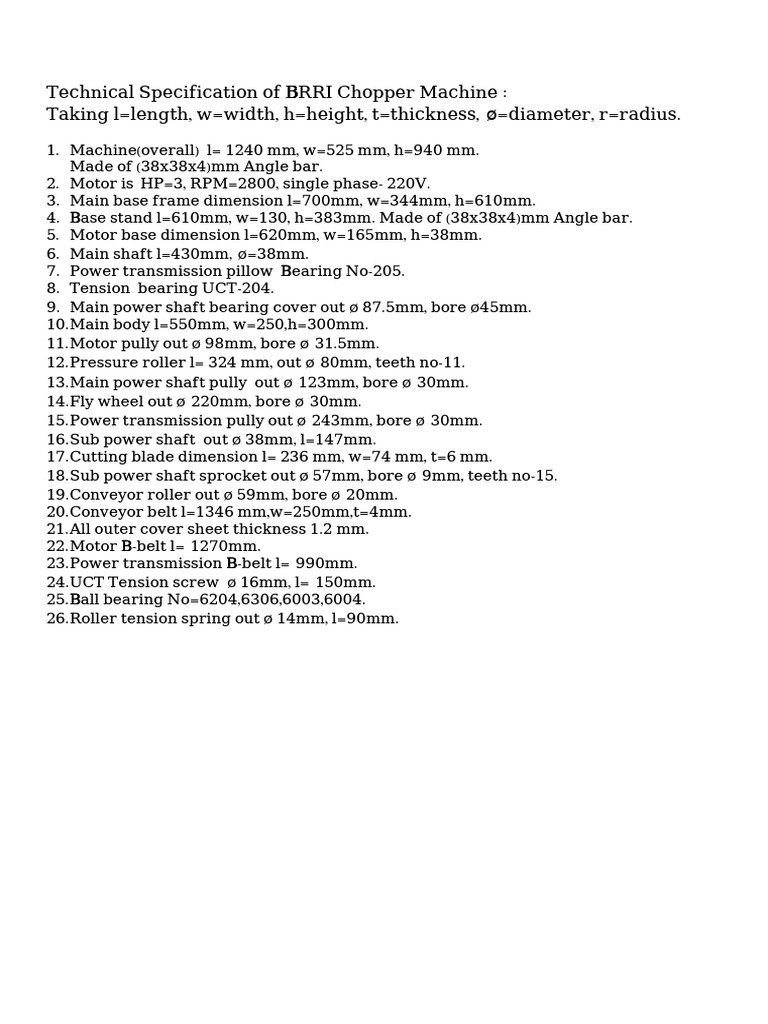 Technical Specification of BRRI Chopper Machine :
Taking l=length, w=width, h=height, t=thickness, ø=diameter, r=radius.

1. Machine(overall) l= 1240 mm, w=525 mm, h=940 mm. Made of (38x38x4)mm Angle bar.
2. Motor is HP=3, RPM=2800, single phase- 220V.
3. Main base frame dimension l=700mm, w=344mm, h=610mm.
4. Base stand l=610mm, w=130, h=383mm. Made of (38x38x4)mm Angle bar.
5. Motor base dimension l=620mm, w=165mm, h=38mm.
6. Main shaft l=430mm, ø=38mm.
7. Power transmission pillow Bearing No-205.
8. Tension bearing UCT-204.
9. Main power shaft bearing cover out ø 87.5mm, bore ø45mm.
10. Main body l=550mm, w=250,h=300mm.
11. Motor pully out ø 98mm, bore ø 31.5mm.
12. Pressure roller l= 324 mm, out ø 80mm, teeth no-11.
13. Main power shaft pully out ø 123mm, bore ø 30mm.
14. Fly wheel out ø 220mm, bore ø 30mm.
15. Power transmission pully out ø 243mm, bore ø 30mm.
16. Sub power shaft out ø 38mm, l=147mm.
17. Cutting blade dimension l= 236 mm, w=74 mm, t=6 mm.
18. Sub power shaft sprocket out ø 57mm, bore ø 9mm, teeth no-15.
19. Conveyor roller out ø 59mm, bore ø 20mm.
20. Conveyor belt l=1346 mm,w=250mm,t=4mm.
21. All outer cover sheet thickness 1.2 mm.
22. Motor B-belt l= 1270mm.
23. Power transmission B-belt l= 990mm.
24. UCT Tension screw ø 16mm, l= 150mm.
25. Ball bearing No=6204,6306,6003,6004.
26. Roller tension spring out ø 14mm, l=90mm.